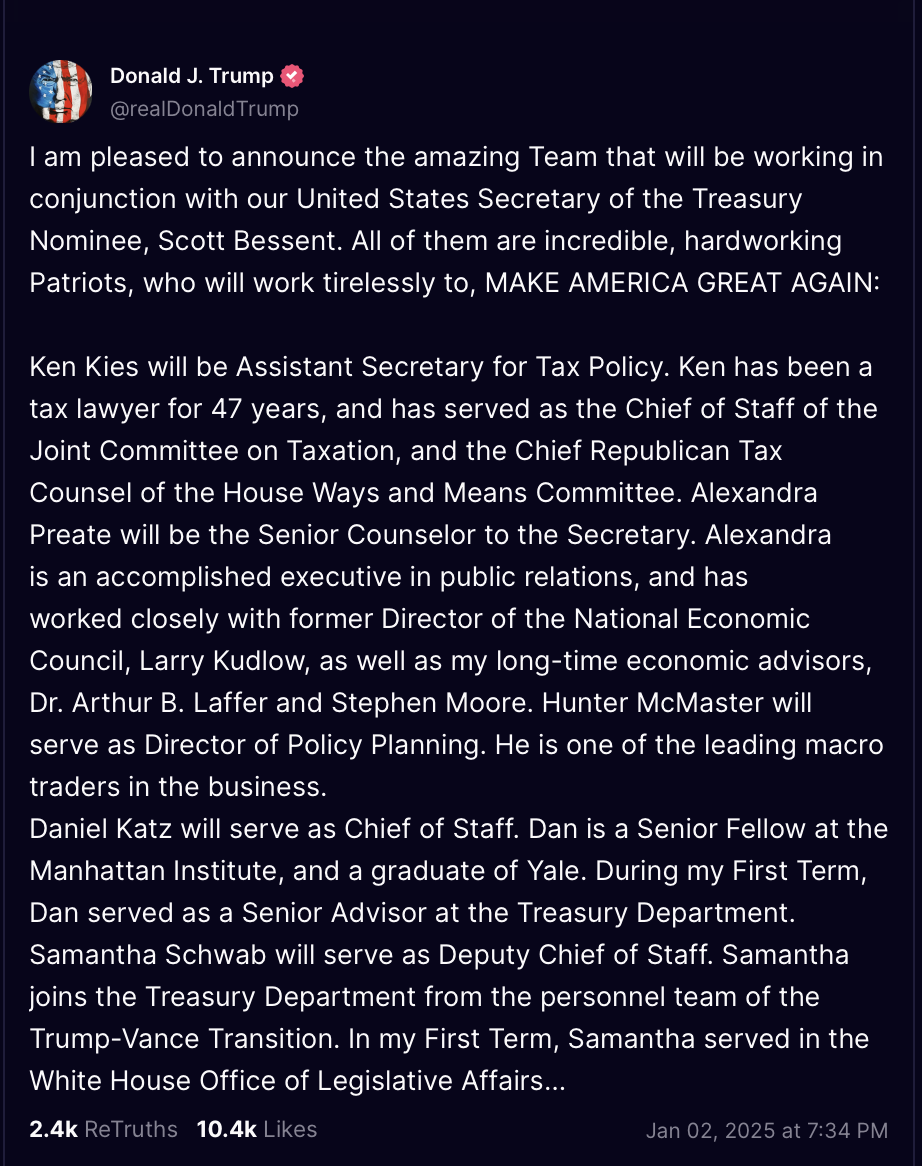 Donald J. Trump
@realDonaldTrump

I am pleased to announce the amazing Team that will be working in conjunction with our United States Secretary of the Treasury Nominee, Scott Bessent. All of them are incredible, hardworking Patriots, who will work tirelessly to, MAKE AMERICA GREAT AGAIN:

Ken Kies will be Assistant Secretary for Tax Policy. Ken has been a tax lawyer for 47 years, and has served as the Chief of Staff of the Joint Committee on Taxation, and the Chief Republican Tax Counsel of the House Ways and Means Committee. Alexandra Preate will be the Senior Counselor to the Secretary. Alexandra is an accomplished executive in public relations, and has worked closely with former Director of the National Economic Council, Larry Kudlow, as well as my long-time economic advisors, Dr. Arthur B. Laffer and Stephen Moore. Hunter McMaster will serve as Director of Policy Planning. He is one of the leading macro traders in the business.
Daniel Katz will serve as Chief of Staff. Dan is a Senior Fellow at the Manhattan Institute, and a graduate of Yale. During my First Term, Dan served as a Senior Advisor at the Treasury Department. Samantha Schwab will serve as Deputy Chief of Staff. Samantha joins the Treasury Department from the personnel team of the Trump-Vance Transition. In my First Term, Samantha served in the White House Office of Legislative Affairs...

2.4k ReTruths 10.4k Likes Jan 02, 2025 at 7:34 PM